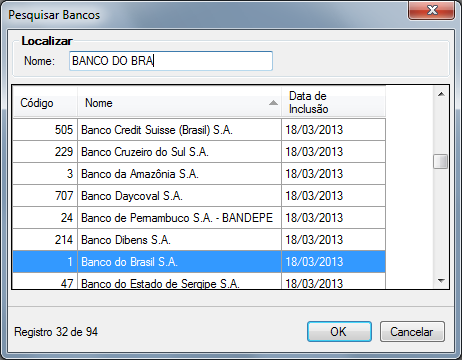 Pesquisar Bancos

Localizar

Nome: BANCO DO BRA

| Código | Nome | Data de Inclusão |
|---|---|---|
| 505 | Banco Credit Suisse (Brasil) S.A. | 18/03/2013 |
| 229 | Banco Cruzeiro do Sul S.A. | 18/03/2013 |
| 3 | Banco da Amazônia S.A. | 18/03/2013 |
| 707 | Banco Daycoval S.A. | 18/03/2013 |
| 24 | Banco de Pernambuco S.A. - BANDEPE | 18/03/2013 |
| 214 | Banco Dibens S.A. | 18/03/2013 |
| 1 | Banco do Brasil S.A. | 18/03/2013 |
| 47 | Banco do Estado de Sergipe S.A. | 18/03/2013 |

Registro 32 de 94

OK

Cancelar